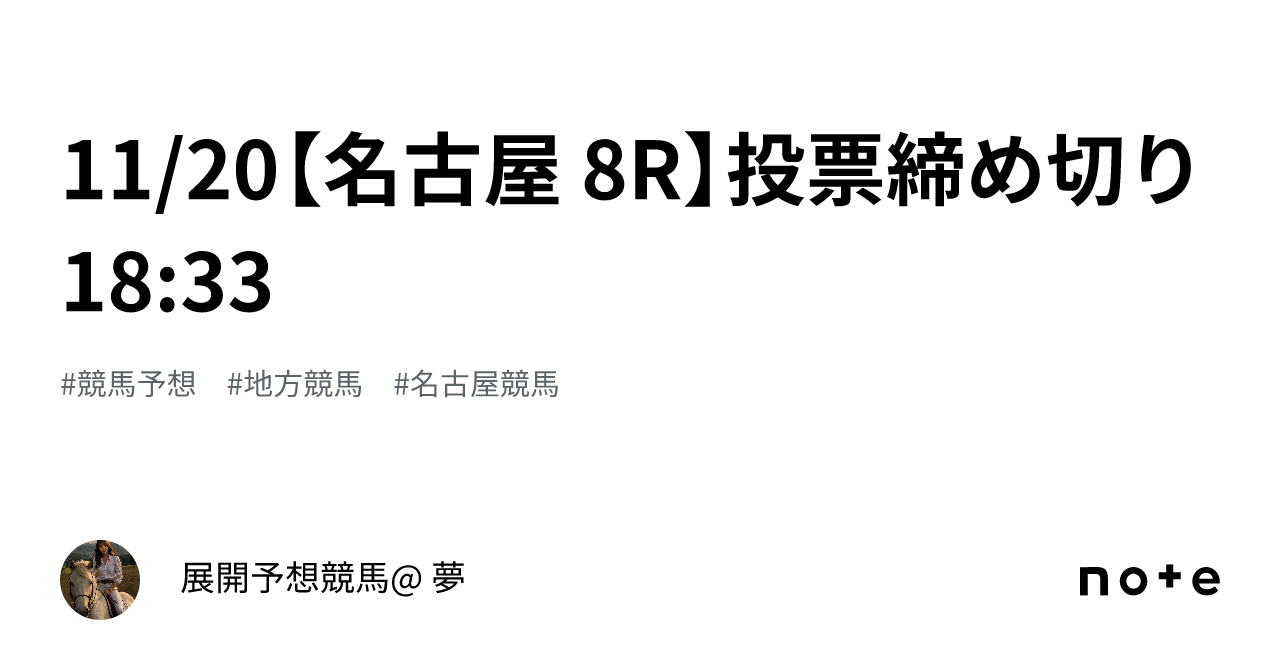 11/20【名古屋 8R】投票締め切り18:33

#競馬予想　#地方競馬　#名古屋競馬

展開予想競馬@ 夢

note